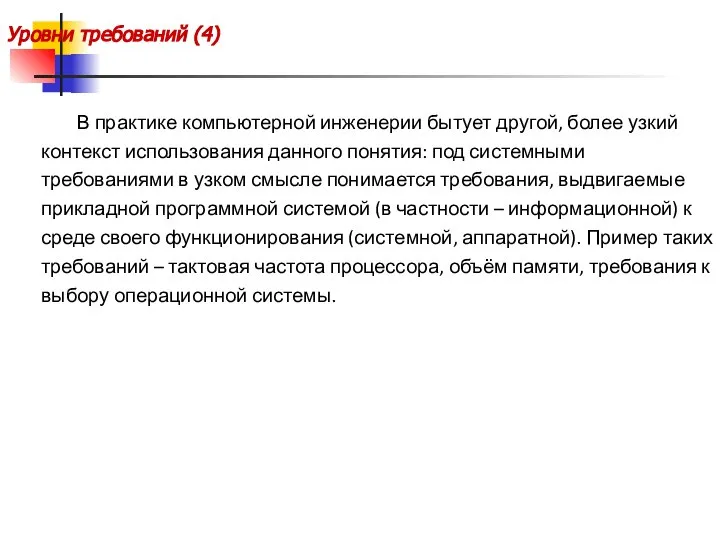 Уровни требований (4)

В практике компьютерной инженерии бытует другой, более узкий контекст использования данного понятия: под системными требованиями в узком смысле понимается требования, выдвигаемые прикладной программной системой (в частности – информационной) к среде своего функционирования (системной, аппаратной). Пример таких требований – тактовая частота процессора, объём памяти, требования к выбору операционной системы.